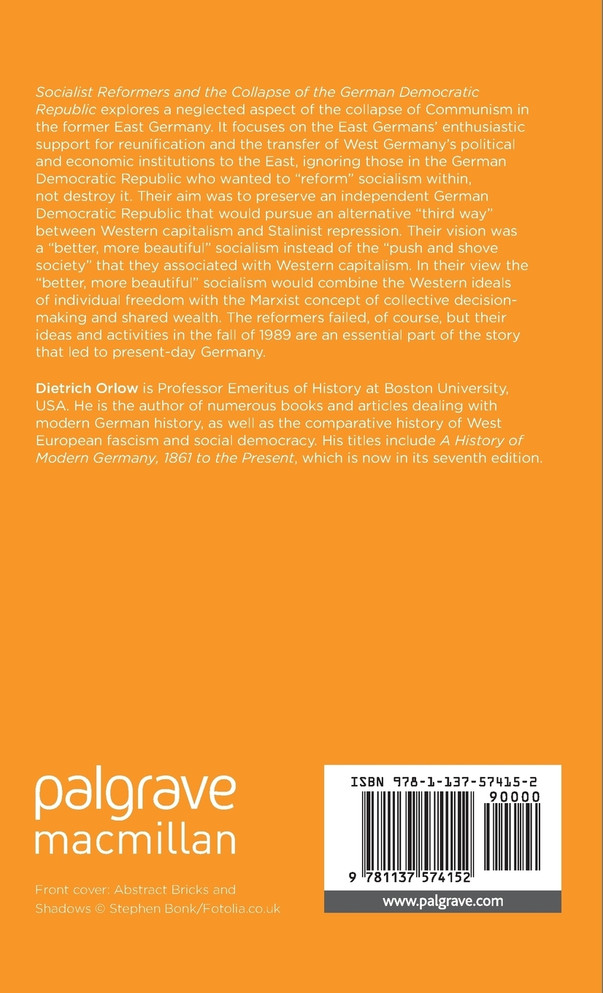 Socialist Reformers and the Collapse of the German Democratic Republic explores a neglected aspect of the collapse of Communism in the former East Germany. It focuses on the East Germans' enthusiastic support for reunification and the transfer of West Germany's political and economic institutions to the East, ignoring those in the German Democratic Republic who wanted to "reform" socialism within, not destroy it. Their aim was to preserve an independent German Democratic Republic that would pursue an alternative "third way" between Western capitalism and Stalinist repression. Their vision was a "better, more beautiful" socialism instead of the "push and shove society" that they associated with Western capitalism. In their view the "better, more beautiful" socialism would combine the Western ideals of individual freedom with the Marxist concept of collective decision-making and shared wealth. The reformers failed, of course, but their ideas and activities in the fall of 1989 are an essential part of the story that led to present-day Germany.

Dietrich Orlow is Professor Emeritus of History at Boston University, USA. He is the author of numerous books and articles dealing with modern German history, as well as the comparative history of West European fascism and social democracy. His titles include A History of Modern Germany, 1861 to the Present, which is now in its seventh edition.

palgrave
macmillan

Front cover: Abstract Bricks and Shadows © Stephen Bonk/Fotolia.co.uk

ISBN 978-1-137-57415-2

90000

9 781137 574152

www.palgrave.com